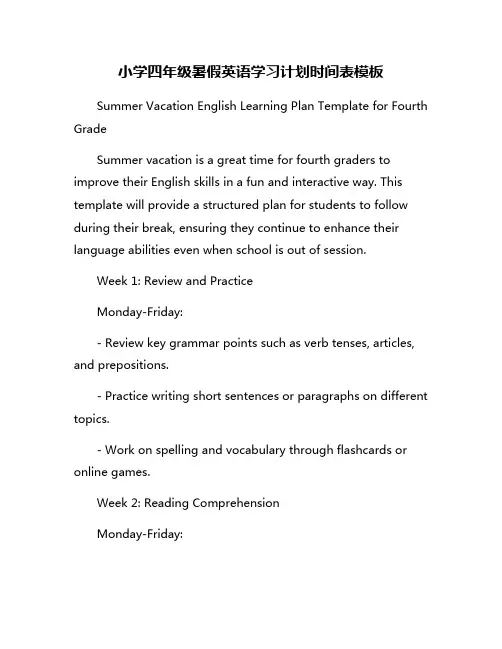 小学四年级暑假英语学习计划时间表模板

Summer Vacation English Learning Plan Template for Fourth Grade

Summer vacation is a great time for fourth graders to improve their English skills in a fun and interactive way. This template will provide a structured plan for students to follow during their break, ensuring they continue to enhance their language abilities even when school is out of session.

Week 1: Review and Practice

Monday-Friday:

- Review key grammar points such as verb tenses, articles, and prepositions.

- Practice writing short sentences or paragraphs on different topics.

- Work on spelling and vocabulary through flashcards or online games.

Week 2: Reading Comprehension

Monday-Friday: